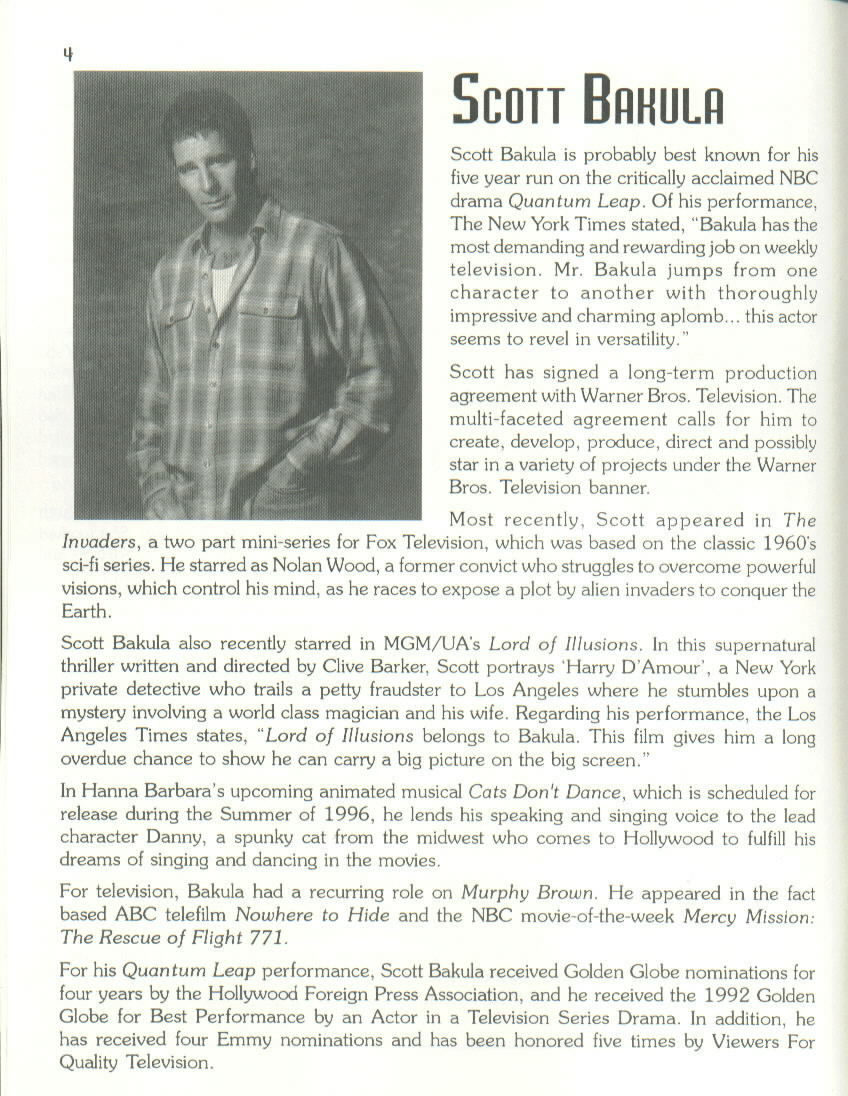 4

SCOTT BAKULA

Scott Bakula is probably best known for his five year run on the critically acclaimed NBC drama Quantum Leap. Of his performance, The New York Times stated, "Bakula has the most demanding and rewarding job on weekly television. Mr. Bakula jumps from one character to another with thoroughly impressive and charming aplomb... this actor seems to revel in versatility."

Scott has signed a long-term production agreement with Warner Bros. Television. The multi-faceted agreement calls for him to create, develop, produce, direct and possibly star in a variety of projects under the Warner Bros. Television banner.

Most recently, Scott appeared in The Invaders, a two part mini-series for Fox Television, which was based on the classic 1960's sci-fi series. He starred as Nolan Wood, a former convict who struggles to overcome powerful visions, which control his mind, as he races to expose a plot by alien invaders to conquer the Earth.

Scott Bakula also recently starred in MGM/UA's Lord of Illusions. In this supernatural thriller written and directed by Clive Barker, Scott portrays 'Harry D'Amour', a New York private detective who trails a petty fraudster to Los Angeles where he stumbles upon a mystery involving a world class magician and his wife. Regarding his performance, the Los Angeles Times states, "Lord of Illusions belongs to Bakula. This film gives him a long overdue chance to show he can carry a big picture on the big screen."

In Hanna Barbara's upcoming animated musical Cats Don't Dance, which is scheduled for release during the Summer of 1996, he lends his speaking and singing voice to the lead character Danny, a spunky cat from the midwest who comes to Hollywood to fulfill his dreams of singing and dancing in the movies.

For television, Bakula had a recurring role on Murphy Brown. He appeared in the fact based ABC telefilm Nowhere to Hide and the NBC movie-of-the-week Mercy Mission: The Rescue of Flight 771.

For his Quantum Leap performance, Scott Bakula received Golden Globe nominations for four years by the Hollywood Foreign Press Association, and he received the 1992 Golden Globe for Best Performance by an Actor in a Television Series Drama. In addition, he has received four Emmy nominations and has been honored five times by Viewers For Quality Television.